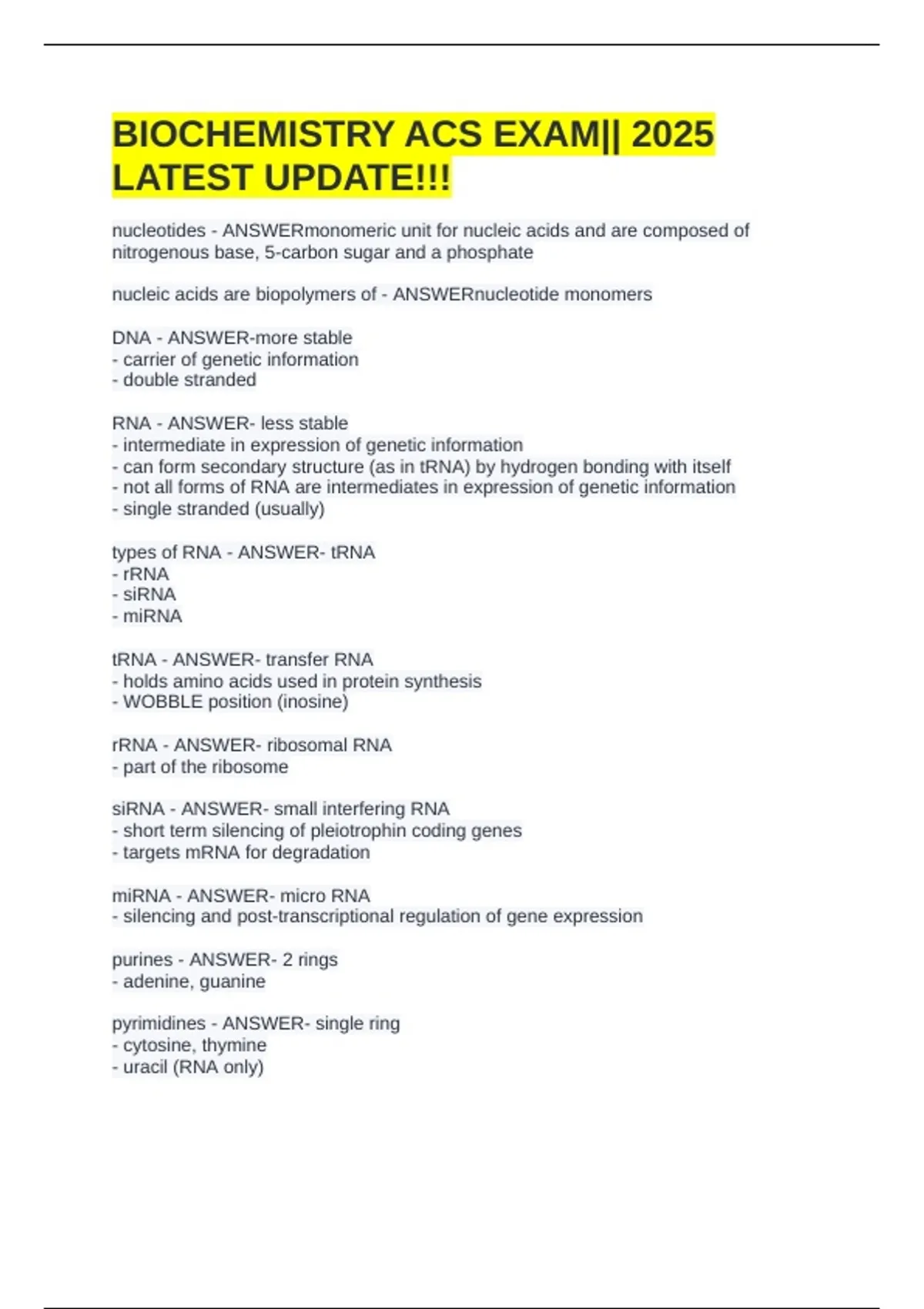 BIOCHEMISTRY ACS EXAM|| 2025 LATEST UPDATE!!!

nucleotides - ANSWERmonomeric unit for nucleic acids and are composed of nitrogenous base, 5-carbon sugar and a phosphate

nucleic acids are biopolymers of - ANSWERnucleotide monomers

DNA - ANSWER-more stable
- carrier of genetic information
- double stranded

RNA - ANSWER- less stable
- intermediate in expression of genetic information
- can form secondary structure (as in tRNA) by hydrogen bonding with itself
- not all forms of RNA are intermediates in expression of genetic information
- single stranded (usually)

types of RNA - ANSWER- tRNA
- rRNA
- siRNA
- miRNA

tRNA - ANSWER- transfer RNA
- holds amino acids used in protein synthesis
- WOBBLE position (inosine)

rRNA - ANSWER- ribosomal RNA
- part of the ribosome

siRNA - ANSWER- small interfering RNA
- short term silencing of pleiotrophin coding genes
- targets mRNA for degradation

miRNA - ANSWER- micro RNA
- silencing and post-transcriptional regulation of gene expression

purines - ANSWER- 2 rings
- adenine, guanine

pyrimidines - ANSWER- single ring
- cytosine, thymine
- uracil (RNA only)